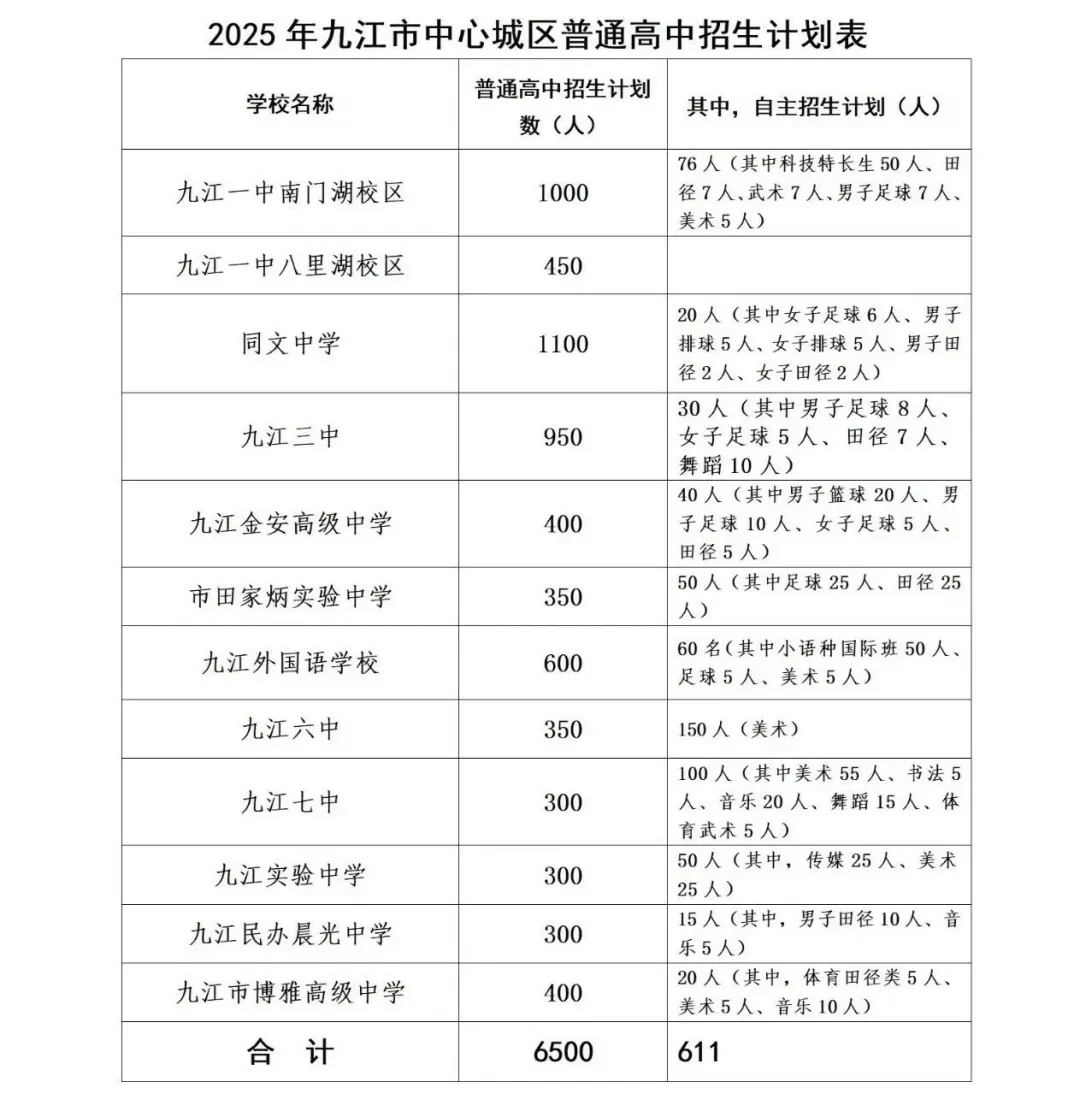 2025 年九江市中心城区普通高中招生计划表

| 学校名称 | 普通高中招生计划数（人） | 其中，自主招生计划（人） |
|---|---|---|
| 九江一中南门湖校区 | 1000 | 76 人（其中科技特长生 50 人、田径 7 人、武术 7 人、男子足球 7 人、美术 5 人） |
| 九江一中八里湖校区 | 450 | |
| 同文中学 | 1100 | 20 人（其中女子足球 6 人、男子排球 5 人、女子排球 5 人、男子田径 2 人、女子田径 2 人） |
| 九江三中 | 950 | 30 人（其中男子足球 8 人、女子足球 5 人、田径 7 人、舞蹈 10 人） |
| 九江金安高级中学 | 400 | 40 人（其中男子篮球 20 人、男子足球 10 人、女子足球 5 人、田径 5 人） |
| 市田家炳实验中学 | 350 | 50 人（其中足球 25 人、田径 25 人） |
| 九江外国语学校 | 600 | 60 名（其中小语种国际班 50 人、足球 5 人、美术 5 人） |
| 九江六中 | 350 | 150 人（美术） |
| 九江七中 | 300 | 100 人（其中美术 55 人、书法 5 人、音乐 20 人、舞蹈 15 人、体育武术 5 人） |
| 九江实验中学 | 300 | 50 人（其中，传媒 25 人、美术 25 人） |
| 九江民办晨光中学 | 300 | 15 人（其中，男子田径 10 人、音乐 5 人） |
| 九江市博雅高级中学 | 400 | 20 人（其中，体育田径类 5 人、美术 5 人、音乐 10 人） |
| 合 计 | 6500 | 611 |